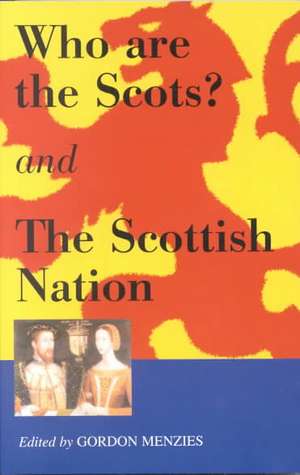 Who are the Scots?

and

The Scottish Nation

Edited by GORDON MENZIES